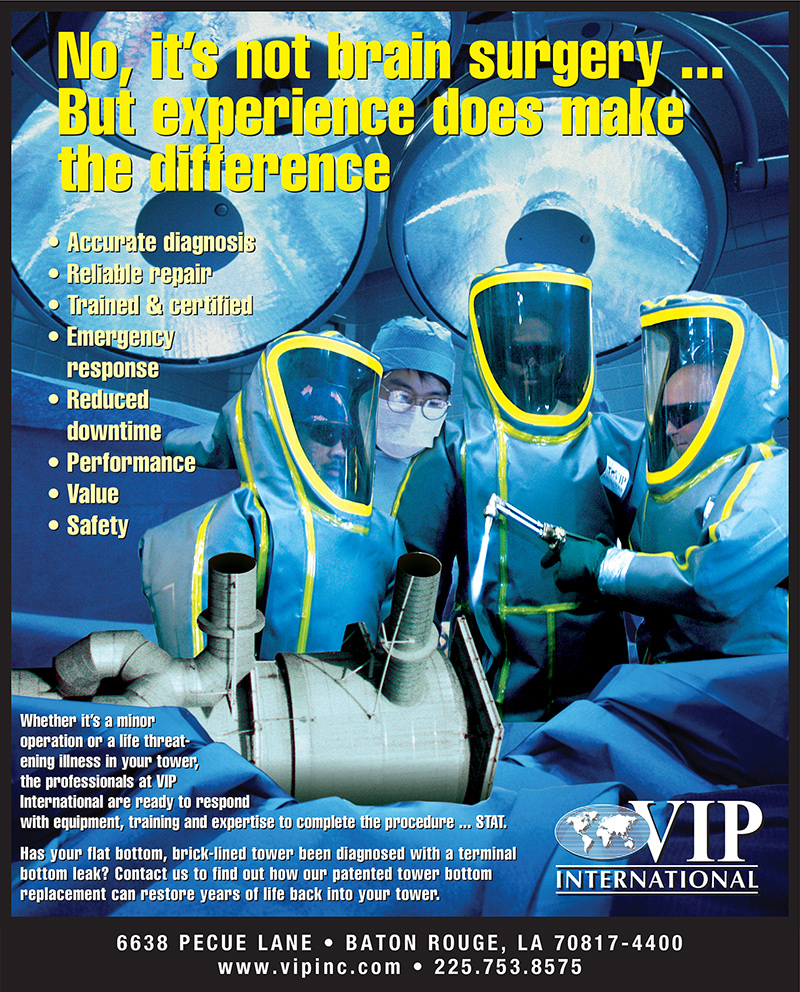 No, it's not brain surgery ... But experience does make the difference

• Accurate diagnosis
• Reliable repair
• Trained & certified
• Emergency response
• Reduced downtime
• Performance
• Value
• Safety

Whether it's a minor operation or a life threatening illness in your tower, the professionals at VIP International are ready to respond with equipment, training and expertise to complete the procedure ... STAT.

Has your flat bottom, brick-lined tower been diagnosed with a terminal bottom leak? Contact us to find out how our patented tower bottom replacement can restore years of life back into your tower.

VIP INTERNATIONAL

6638 PECUE LANE • BATON ROUGE, LA 70817-4400
www.vipinc.com • 225.753.8575